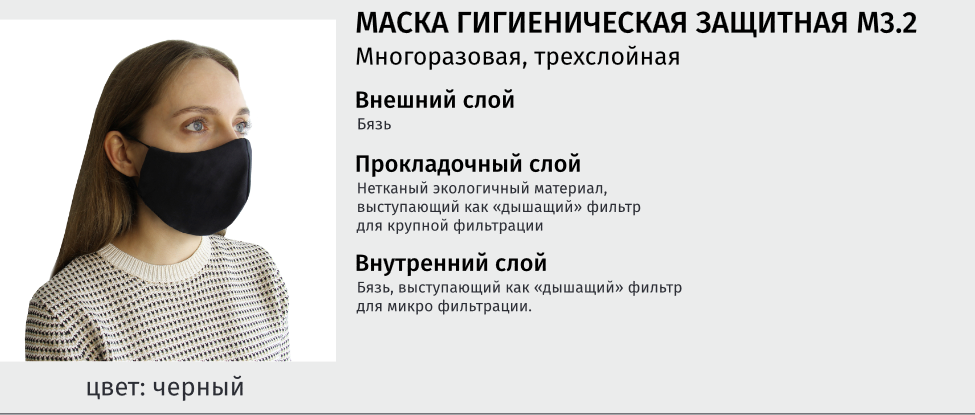 МАСКА ГИГИЕНИЧЕСКАЯ ЗАЩИТНАЯ М3.2
Многоразовая, трехслойная

Внешний слой
Бязь

Прокладочный слой
Нетканый экологичный материал, выступающий как «дышащий» фильтр для крупной фильтрации

Внутренний слой
Бязь, выступающий как «дышащий» фильтр для микро фильтрации.

цвет: черный